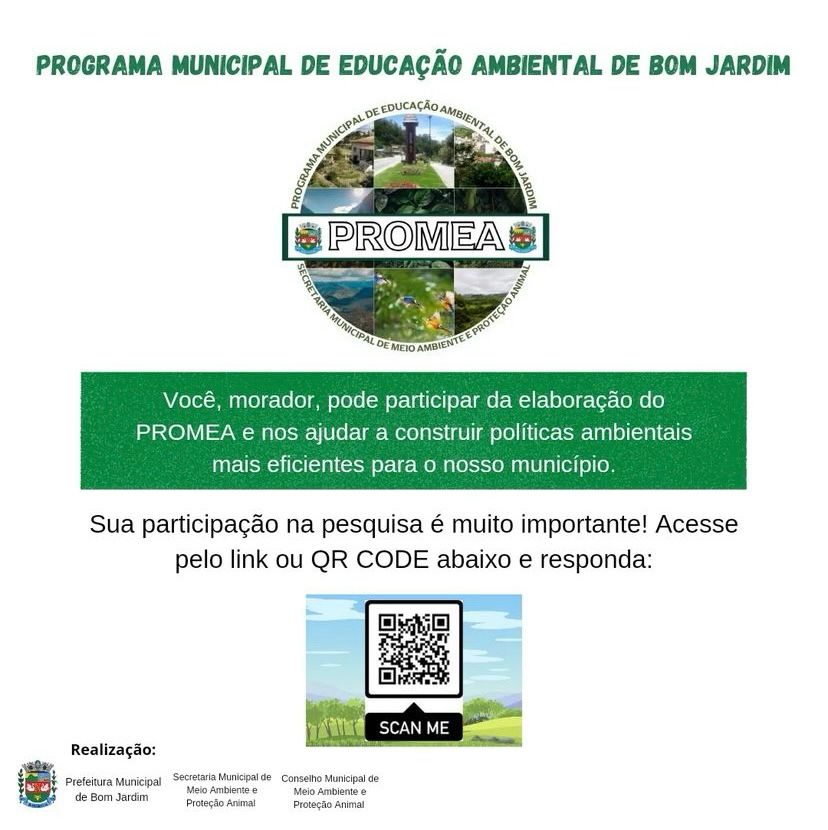 PROGRAMA MUNICIPAL DE EDUCAÇÃO AMBIENTAL DE BOM JARDIM

PROGRAMA MUNICIPAL DE EDUCAÇÃO AMBIENTAL DE BOM JARDIM

PROMEA

SECRETARIA MUNICIPAL DE MEIO AMBIENTE E PROTEÇÃO ANIMAL

Você, morador, pode participar da elaboração do PROMEA e nos ajudar a construir políticas ambientais mais eficientes para o nosso município.

Sua participação na pesquisa é muito importante! Acesse pelo link ou QR CODE abaixo e responda:

SCAN ME

Realização:

Prefeitura Municipal de Bom Jardim

Secretaria Municipal de Meio Ambiente e Proteção Animal

Conselho Municipal de Meio Ambiente e Proteção Animal